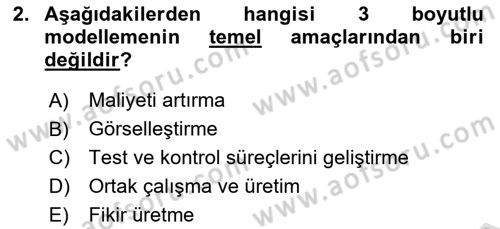 2. Aşağıdakilerden hangisi 3 boyutlu modellemenin temel amaçlarından biri değildir?

A) Maliyeti artırma
B) Görselleştirme
C) Test ve kontrol süreçlerini geliştirme
D) Ortak çalışma ve üretim
E) Fikir üretme

www.aofsoru.com
www.aofsoru.com
www.aofsoru.com
www.aofsoru.com